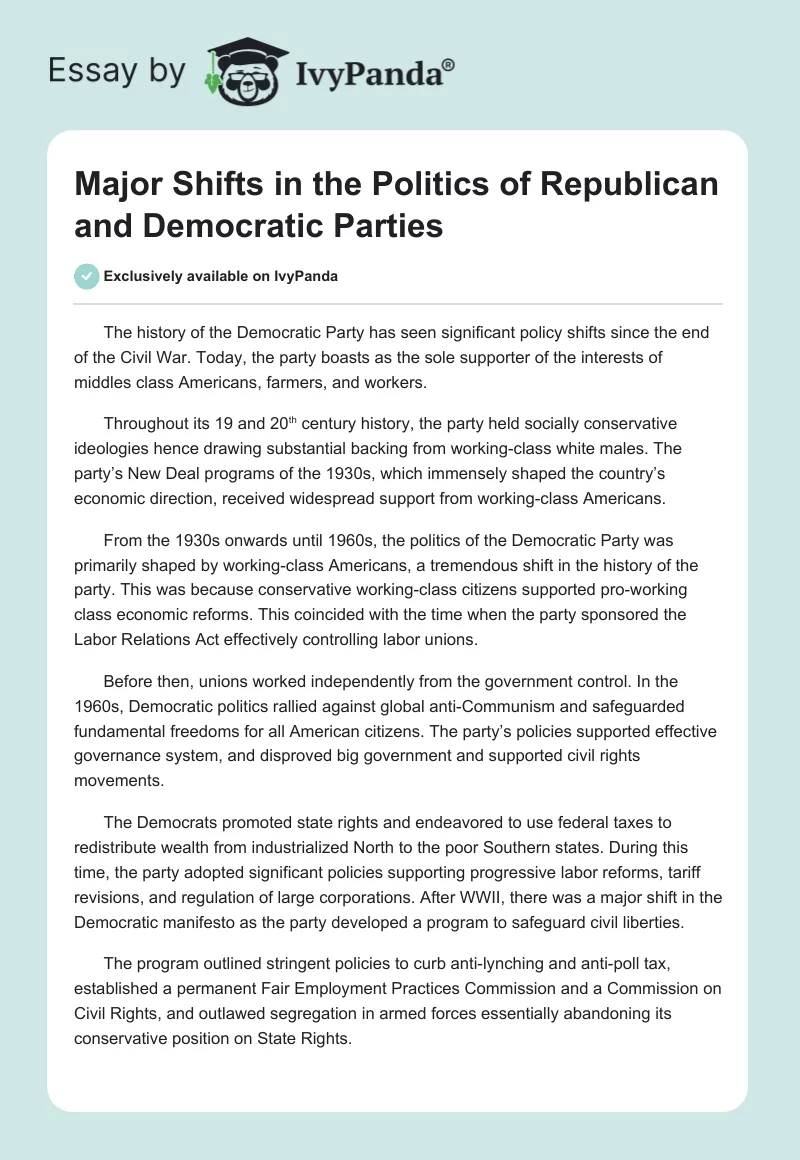 Essay by IvyPanda®

Major Shifts in the Politics of Republican and Democratic Parties

Exclusively available on IvyPanda

The history of the Democratic Party has seen significant policy shifts since the end of the Civil War. Today, the party boasts as the sole supporter of the interests of middles class Americans, farmers, and workers.

Throughout its 19 and 20$^{th}$ century history, the party held socially conservative ideologies hence drawing substantial backing from working-class white males. The party's New Deal programs of the 1930s, which immensely shaped the country's economic direction, received widespread support from working-class Americans.

From the 1930s onwards until 1960s, the politics of the Democratic Party was primarily shaped by working-class Americans, a tremendous shift in the history of the party. This was because conservative working-class citizens supported pro-working class economic reforms. This coincided with the time when the party sponsored the Labor Relations Act effectively controlling labor unions.

Before then, unions worked independently from the government control. In the 1960s, Democratic politics rallied against global anti-Communism and safeguarded fundamental freedoms for all American citizens. The party's policies supported effective governance system, and disproved big government and supported civil rights movements.

The Democrats promoted state rights and endeavored to use federal taxes to redistribute wealth from industrialized North to the poor Southern states. During this time, the party adopted significant policies supporting progressive labor reforms, tariff revisions, and regulation of large corporations. After WWII, there was a major shift in the Democratic manifesto as the party developed a program to safeguard civil liberties.

The program outlined stringent policies to curb anti-lynching and anti-poll tax, established a permanent Fair Employment Practices Commission and a Commission on Civil Rights, and outlawed segregation in armed forces essentially abandoning its conservative position on State Rights.